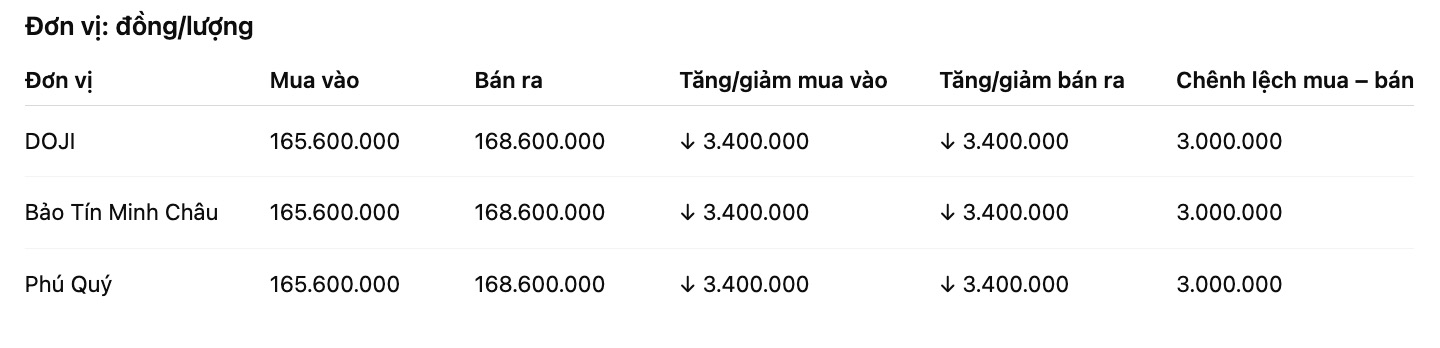 Đơn vị: đồng/lượng

| Đơn vị | Mua vào | Bán ra | Tăng/giảm mua vào | Tăng/giảm bán ra | Chênh lệch mua – bán |
|---|---|---|---|---|---|
| DOJI | 165.600.000 | 168.600.000 | ↓ 3.400.000 | ↓ 3.400.000 | 3.000.000 |
| Bảo Tín Minh Châu | 165.600.000 | 168.600.000 | ↓ 3.400.000 | ↓ 3.400.000 | 3.000.000 |
| Phú Quý | 165.600.000 | 168.600.000 | ↓ 3.400.000 | ↓ 3.400.000 | 3.000.000 |